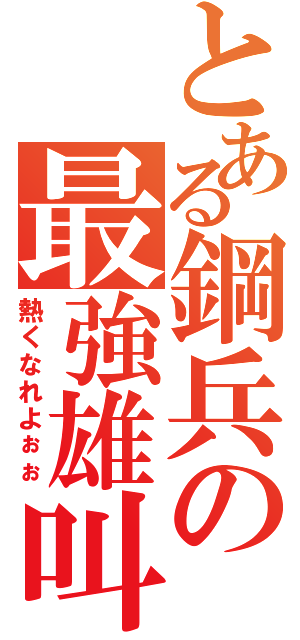 とある鋼兵の最強雄叫

熱くなれよぉぉ